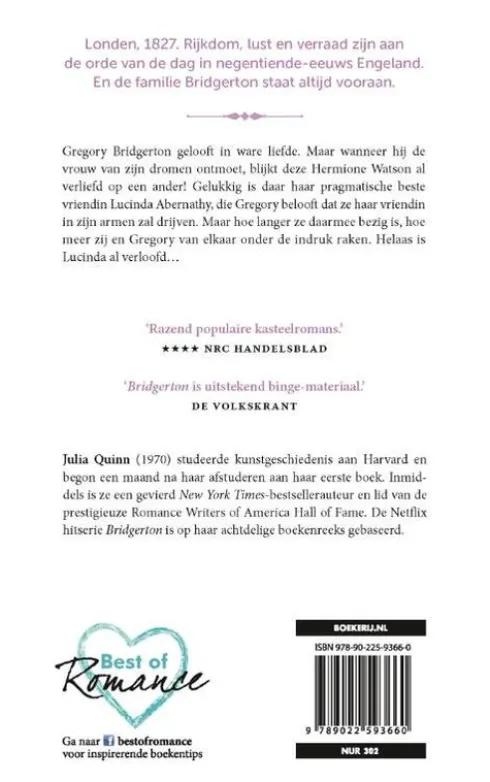 Londen, 1827. Rijkdom, lust en verraad zijn aan de orde van de dag in negentiende-eeuws Engeland. En de familie Bridgerton staat altijd vooraan.

Gregory Bridgerton gelooft in ware liefde. Maar wanneer hij de vrouw van zijn dromen ontmoet, blijkt deze Hermione Watson al verliefd op een ander! Gelukkig is daar haar pragmatische beste vriendin Lucinda Abernathy, die Gregory belooft dat ze haar vriendin in zijn armen zal drijven. Maar hoe langer ze daarmee bezig is, hoe meer zij en Gregory van elkaar onder de indruk raken. Helaas is Lucinda al verloofd…

'Razend populaire kasteelromans.'
★★★★ NRC HANDELSBLAD

'Bridgerton is uitstekend binge-materiaal.'
DE VOLKSKRANT

Julia Quinn (1970) studeerde kunstgeschiedenis aan Harvard en begon een maand na haar afstuderen aan haar eerste boek. Inmiddels is ze een gevierd New York Times-bestsellerauteur en lid van de prestigieuze Romance Writers of America Hall of Fame. De Netflix hitserie Bridgerton is op haar achtdelige boekenreeks gebaseerd.

Best of Romance

Ga naar bestofromance
voor inspirerende boekentips

BOEKERIJ.NL
ISBN 978-90-225-9366-0
9 789022 593660
NUR 302